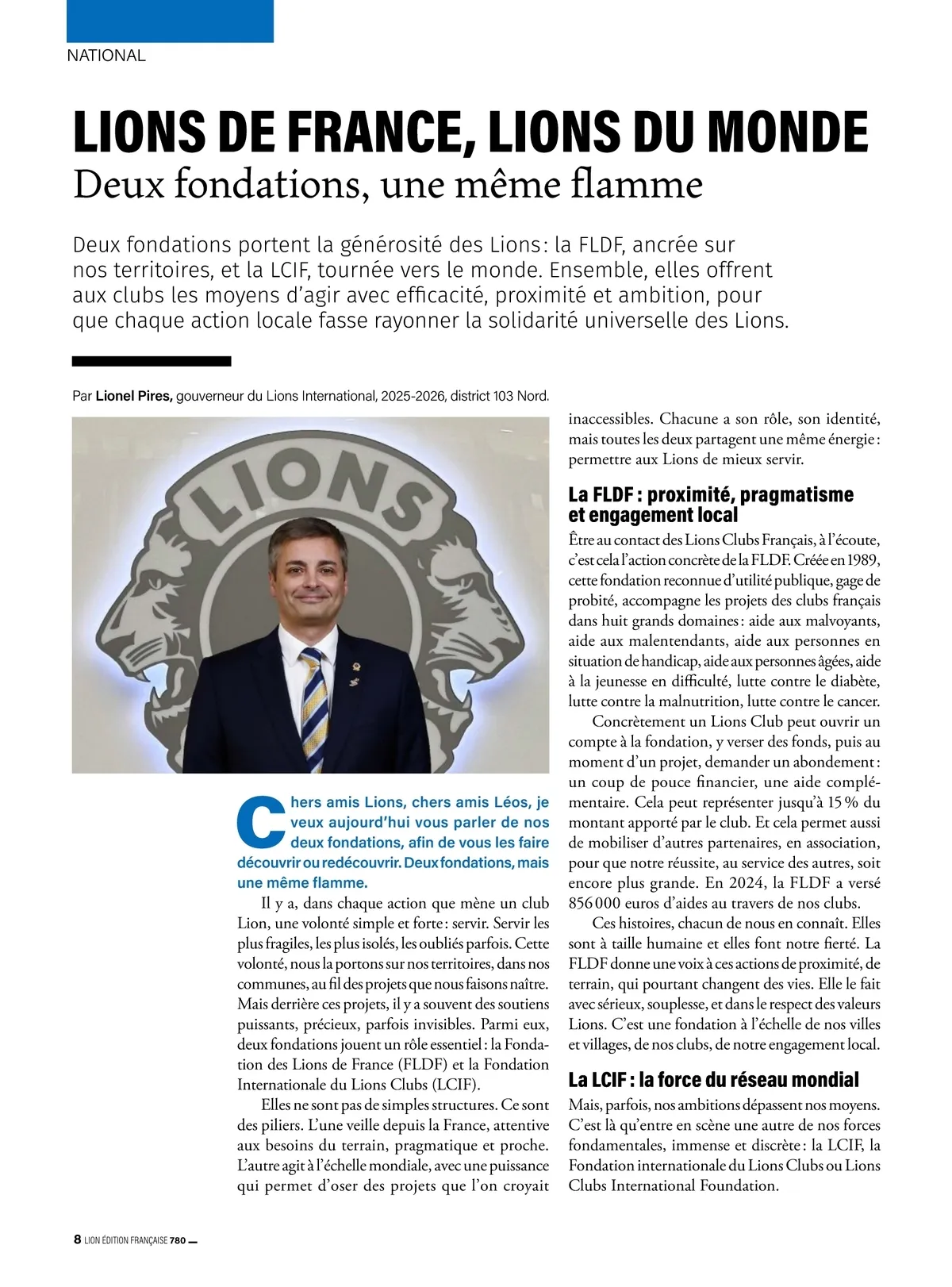 NATIONAL

LIONS DE FRANCE, LIONS DU MONDE
Deux fondations, une même flamme

Deux fondations portent la générosité des Lions : la FLDF, ancrée sur nos territoires, et la LCIF, tournée vers le monde. Ensemble, elles offrent aux clubs les moyens d'agir avec efficacité, proximité et ambition, pour que chaque action locale fasse rayonner la solidarité universelle des Lions.

Par Lionel Pires, gouverneur du Lions International, 2025-2026, district 103 Nord.

LIONS

Chers amis Lions, chers amis Léos, je veux aujourd'hui vous parler de nos deux fondations, afin de vous les faire découvrir ou redécouvrir. Deux fondations, mais une même flamme.

Il y a, dans chaque action que mène un club Lion, une volonté simple et forte : servir. Servir les plus fragiles, les plus isolés, les oubliés parfois. Cette volonté, nous la portons sur nos territoires, dans nos communes, au fil des projets que nous faisons naître. Mais derrière ces projets, il y a souvent des soutiens puissants, précieux, parfois invisibles. Parmi eux, deux fondations jouent un rôle essentiel : la Fondation des Lions de France (FLDF) et la Fondation Internationale du Lions Clubs (LCIF).

Elles ne sont pas de simples structures. Ce sont des piliers. L'une veille depuis la France, attentive aux besoins du terrain, pragmatique et proche. L'autre agit à l'échelle mondiale, avec une puissance qui permet d'oser des projets que l'on croyait inaccessibles. Chacune a son rôle, son identité, mais toutes les deux partagent une même énergie : permettre aux Lions de mieux servir.

La FLDF : proximité, pragmatisme et engagement local
Être au contact des Lions Clubs Français, à l'écoute, c'est cela l'action concrète de la FLDF. Créée en 1989, cette fondation reconnue d'utilité publique, gage de probité, accompagne les projets des clubs français dans huit grands domaines : aide aux malvoyants, aide aux malentendants, aide aux personnes en situation de handicap, aide aux personnes âgées, aide à la jeunesse en difficulté, lutte contre le diabète, lutte contre la malnutrition, lutte contre le cancer.

Concrètement un Lions Club peut ouvrir un compte à la fondation, y verser des fonds, puis au moment d'un projet, demander un abondement : un coup de pouce financier, une aide complémentaire. Cela peut représenter jusqu'à 15 % du montant apporté par le club. Et cela permet aussi de mobiliser d'autres partenaires, en association, pour que notre réussite, au service des autres, soit encore plus grande. En 2024, la FLDF a versé 856 000 euros d'aides au travers de nos clubs.

Ces histoires, chacun de nous en connaît. Elles sont à taille humaine et elles font notre fierté. La FLDF donne une voix à ces actions de proximité, de terrain, qui pourtant changent des vies. Elle le fait avec sérieux, souplesse, et dans le respect des valeurs Lions. C'est une fondation à l'échelle de nos villes et villages, de nos clubs, de notre engagement local.

La LCIF : la force du réseau mondial
Mais, parfois, nos ambitions dépassent nos moyens. C'est là qu'entre en scène une autre de nos forces fondamentales, immense et discrète : la LCIF, la Fondation internationale du Lions Clubs ou Lions Clubs International Foundation.

8 LION ÉDITION FRANÇAISE 780